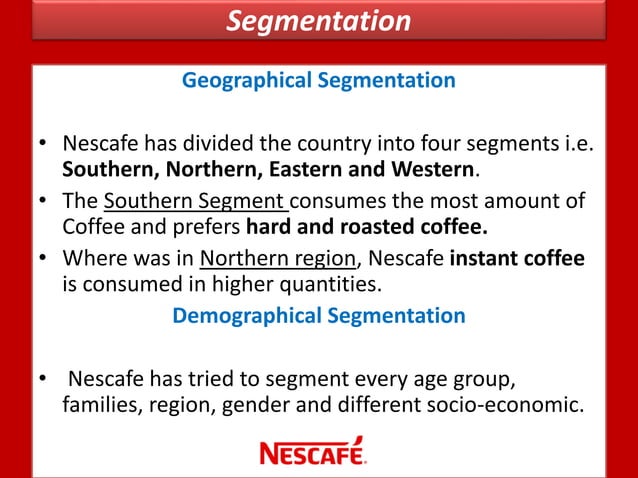 Segmentation

Geographical Segmentation

• Nescafe has divided the country into four segments i.e. Southern, Northern, Eastern and Western.
• The Southern Segment consumes the most amount of Coffee and prefers hard and roasted coffee.
• Where was in Northern region, Nescafe instant coffee is consumed in higher quantities.

Demographical Segmentation

• Nescafe has tried to segment every age group, families, region, gender and different socio-economic.

NESCAFÉ.